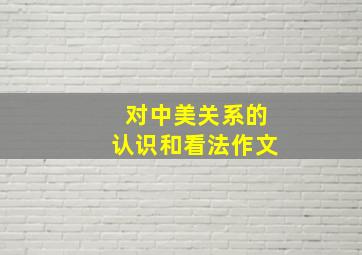 对中美关系的
认识和看法作文